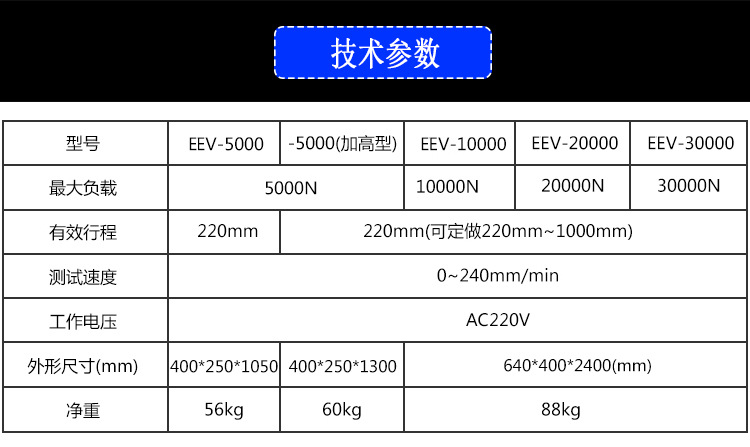 技术参数

| 型号 | EEV-5000 | -5000(加高型) | EEV-10000 | EEV-20000 | EEV-30000 |
|---|---|---|---|---|---|
| 最大负载 | 5000N |  | 10000N | 20000N | 30000N |
| 有效行程 | 220mm | 220mm(可定做220mm~1000mm) |  |  |  |
| 测试速度 | 0~240mm/min |  |  |  |  |
| 工作电压 | AC220V |  |  |  |  |
| 外形尺寸(mm) | 400*250*1050 | 400*250*1300 | 640*400*2400(mm) |  |  |
| 净重 | 56kg | 60kg | 88kg |  |  |